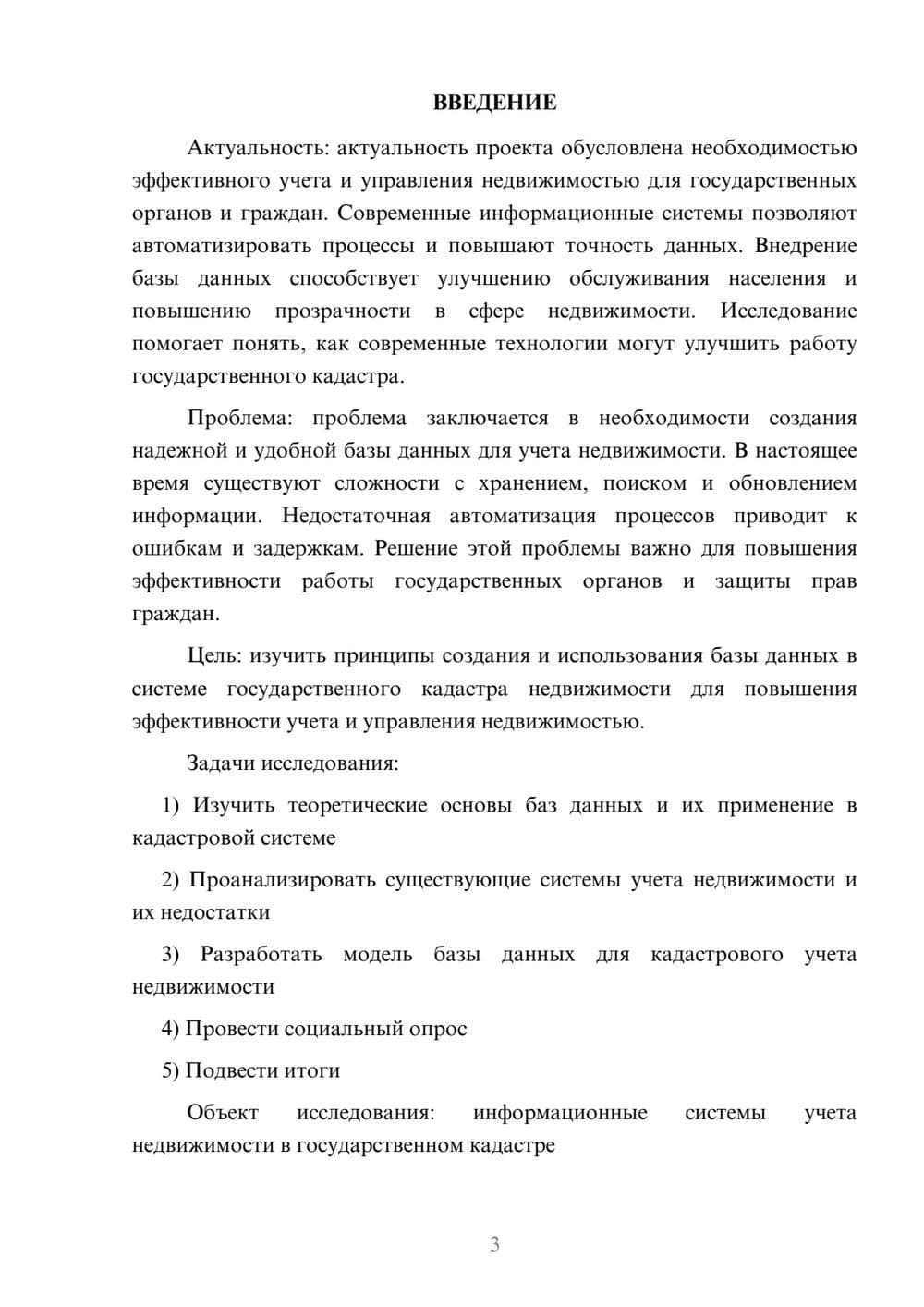 ВВЕДЕНИЕ

Актуальность: актуальность проекта обусловлена необходимостью эффективного учета и управления недвижимостью для государственных органов и граждан. Современные информационные системы позволяют автоматизировать процессы и повышают точность данных. Внедрение базы данных способствует улучшению обслуживания населения и повышению прозрачности в сфере недвижимости. Исследование помогает понять, как современные технологии могут улучшить работу государственного кадастра.

Проблема: проблема заключается в необходимости создания надежной и удобной базы данных для учета недвижимости. В настоящее время существуют сложности с хранением, поиском и обновлением информации. Недостаточная автоматизация процессов приводит к ошибкам и задержкам. Решение этой проблемы важно для повышения эффективности работы государственных органов и защиты прав граждан.

Цель: изучить принципы создания и использования базы данных в системе государственного кадастра недвижимости для повышения эффективности учета и управления недвижимостью.

Задачи исследования:

1) Изучить теоретические основы баз данных и их применение в кадастровой системе

2) Проанализировать существующие системы учета недвижимости и их недостатки

3) Разработать модель базы данных для кадастрового учета недвижимости

4) Провести социальный опрос

5) Подвести итоги

Объект исследования: информационные системы учета недвижимости в государственном кадастре

3